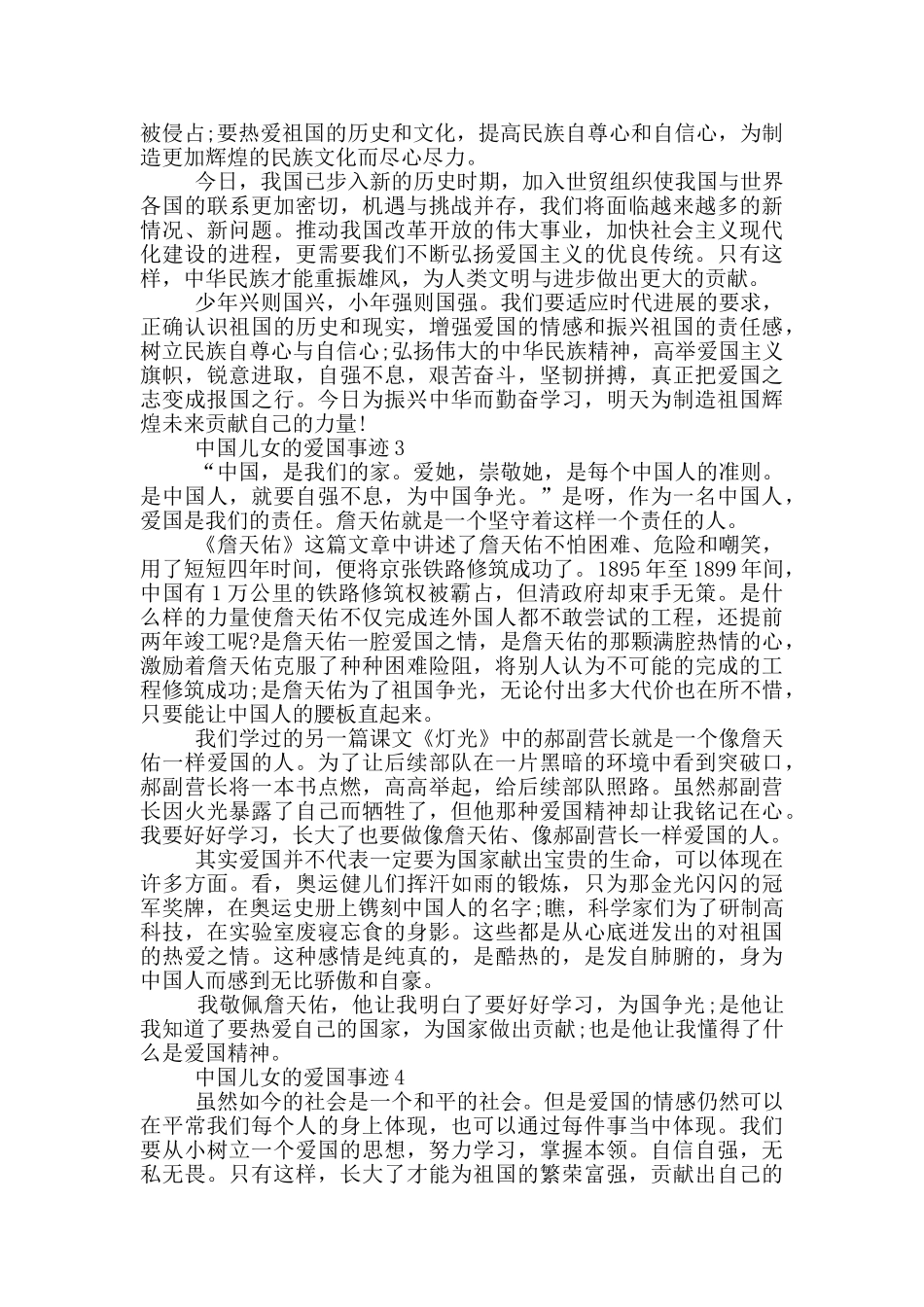 被侵占;要热爱祖国的历史和文化，提高民族自尊心和自信心，为制造更加辉煌的民族文化而尽心尽力。

今日，我国已步入新的历史时期，加入世贸组织使我国与世界各国的联系更加密切，机遇与挑战并存，我们将面临越来越多的新情况、新问题。推动我国改革开放的伟大事业，加快社会主义现代化建设的进程，更需要我们不断弘扬爱国主义的优良传统。只有这样，中华民族才能重振雄风，为人类文明与进步做出更大的贡献。

少年兴则国兴，小年强则国强。我们要适应时代进展的要求，正确认识祖国的历史和现实，增强爱国的情感和振兴祖国的责任感，树立民族自尊心与自信心;弘扬伟大的中华民族精神，高举爱国主义旗帜，锐意进取，自强不息，艰苦奋斗，坚韧拼搏，真正把爱国之志变成报国之行。今日为振兴中华而勤奋学习，明天为制造祖国辉煌未来贡献自己的力量!

中国儿女的爱国事迹3

“中国，是我们的家。爱她，崇敬她，是每个中国人的准则。是中国人，就要自强不息，为中国争光。”是呀，作为一名中国人，爱国是我们的责任。詹天佑就是一个坚守着这样一个责任的人。

《詹天佑》这篇文章中讲述了詹天佑不怕困难、危险和嘲笑，用了短短四年时间，便将京张铁路修筑成功了。1895年至1899年间，中国有1万公里的铁路修筑权被霸占，但清政府却束手无策。是什么样的力量使詹天佑不仅完成连外国人都不敢尝试的工程，还提前两年竣工呢?是詹天佑一腔爱国之情，是詹天佑的那颗满腔热情的心，激励着詹天佑克服了种种困难险阻，将别人认为不可能的完成的工程修筑成功;是詹天佑为了祖国争光，无论付出多大代价也在所不惜，只要能让中国人的腰板直起来。

我们学过的另一篇课文《灯光》中的郝副营长就是一个像詹天佑一样爱国的人。为了让后续部队在一片黑暗的环境中看到突破口，郝副营长将一本书点燃，高高举起，给后续部队照路。虽然郝副营长因火光暴露了自己而牺牲了，但他那种爱国精神却让我铭记在心。我要好好学习，长大了也要做像詹天佑、像郝副营长一样爱国的人。

其实爱国并不代表一定要为国家献出宝贵的生命，可以体现在许多方面。看，奥运健儿们挥汗如雨的锻炼，只为那金光闪闪的冠军奖牌，在奥运史册上镌刻中国人的名字;瞧，科学家们为了研制高科技，在实验室废寝忘食的身影。这些都是从心底迸发出的对祖国的热爱之情。这种感情是纯真的，是酷热的，是发自肺腑的，身为中国人而感到无比骄傲和自豪。

我敬佩詹天佑，他让我明白了要好好学习，为国争光;是他让我知道了要热爱自己的国家，为国家做出贡献;也是他让我懂得了什么是爱国精神。

中国儿女的爱国事迹4

虽然如今的社会是一个和平的社会。但是爱国的情感仍然可以在平常我们每个人的身上体现，也可以通过每件事当中体现。我们要从小树立一个爱国的思想，努力学习，掌握本领。自信自强，无私无畏。只有这样，长大了才能为祖国的繁荣富强，贡献出自己的